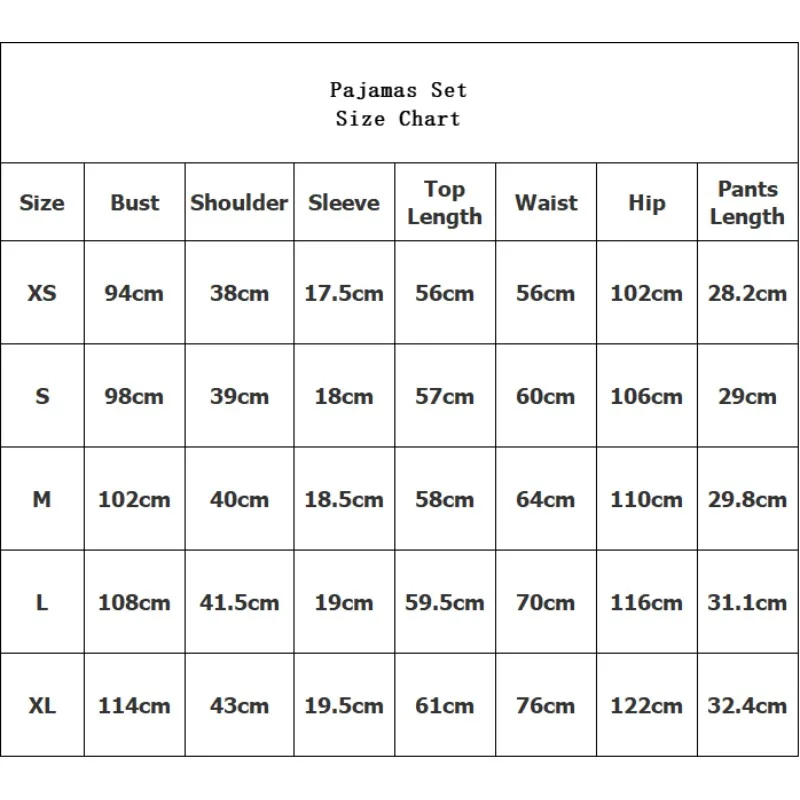 Pajamas Set
Size Chart

| Size | Bust | Shoulder | Sleeve | Top Length | Waist | Hip | Pants Length |
|---|---|---|---|---|---|---|---|
| XS | 94cm | 38cm | 17.5cm | 56cm | 56cm | 102cm | 28.2cm |
| S | 98cm | 39cm | 18cm | 57cm | 60cm | 106cm | 29cm |
| M | 102cm | 40cm | 18.5cm | 58cm | 64cm | 110cm | 29.8cm |
| L | 108cm | 41.5cm | 19cm | 59.5cm | 70cm | 116cm | 31.1cm |
| XL | 114cm | 43cm | 19.5cm | 61cm | 76cm | 122cm | 32.4cm |